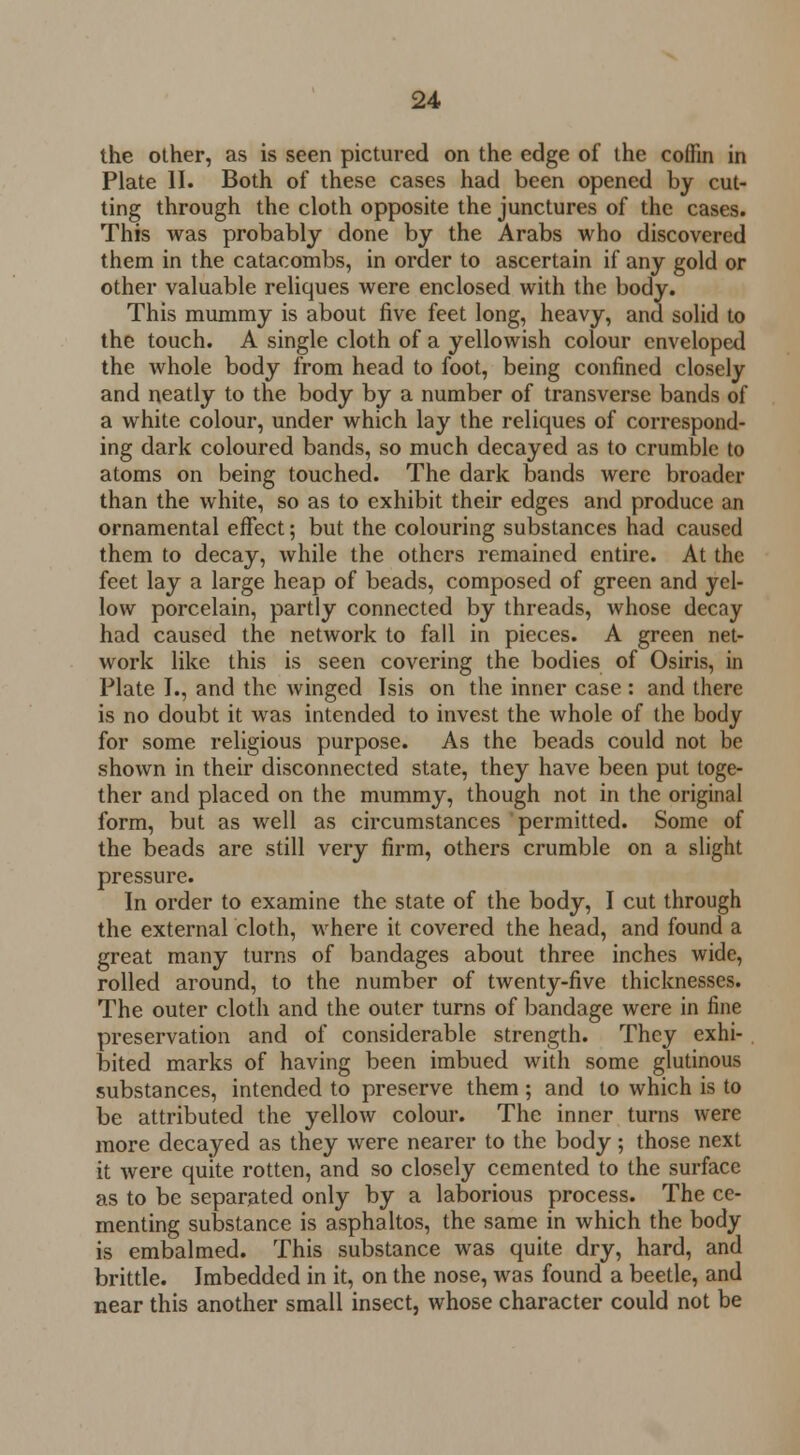 24

the other, as is seen pictured on the edge of the coffin in Plate II. Both of these cases had been opened by cutting through the cloth opposite the junctures of the cases. This was probably done by the Arabs who discovered them in the catacombs, in order to ascertain if any gold or other valuable reliques were enclosed with the body.

This mummy is about five feet long, heavy, and solid to the touch. A single cloth of a yellowish colour enveloped the whole body from head to foot, being confined closely and neatly to the body by a number of transverse bands of a white colour, under which lay the reliques of corresponding dark coloured bands, so much decayed as to crumble to atoms on being touched. The dark bands were broader than the white, so as to exhibit their edges and produce an ornamental effect; but the colouring substances had caused them to decay, while the others remained entire. At the feet lay a large heap of beads, composed of green and yellow porcelain, partly connected by threads, whose decay had caused the network to fall in pieces. A green network like this is seen covering the bodies of Osiris, in Plate I., and the winged Isis on the inner case: and there is no doubt it was intended to invest the whole of the body for some religious purpose. As the beads could not be shown in their disconnected state, they have been put together and placed on the mummy, though not in the original form, but as well as circumstances permitted. Some of the beads are still very firm, others crumble on a slight pressure.

In order to examine the state of the body, I cut through the external cloth, where it covered the head, and found a great many turns of bandages about three inches wide, rolled around, to the number of twenty-five thicknesses. The outer cloth and the outer turns of bandage were in fine preservation and of considerable strength. They exhibited marks of having been imbued with some glutinous substances, intended to preserve them; and to which is to be attributed the yellow colour. The inner turns were more decayed as they were nearer to the body; those next it were quite rotten, and so closely cemented to the surface as to be separated only by a laborious process. The cementing substance is asphaltos, the same in which the body is embalmed. This substance was quite dry, hard, and brittle. Imbedded in it, on the nose, was found a beetle, and near this another small insect, whose character could not be